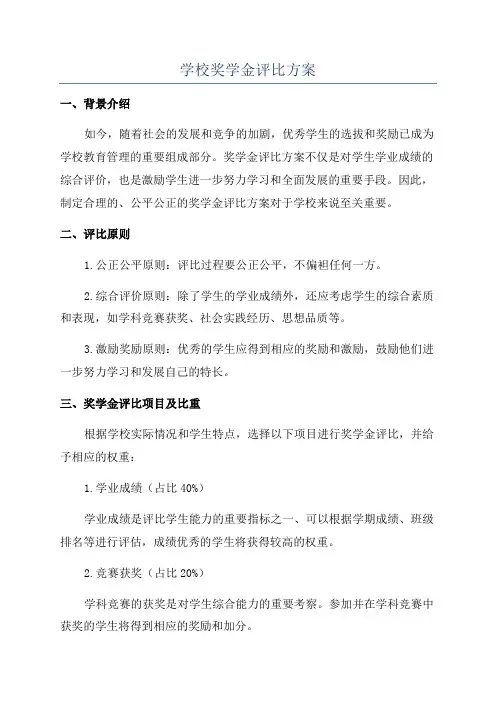 学校奖学金评比方案

一、背景介绍

如今，随着社会的发展和竞争的加剧，优秀学生的选拔和奖励已成为学校教育管理的重要组成部分。奖学金评比方案不仅是对学生学业成绩的综合评价，也是激励学生进一步努力学习和全面发展的重要手段。因此，制定合理的、公平公正的奖学金评比方案对于学校来说至关重要。

二、评比原则

1.公正公平原则：评比过程要公正公平，不偏袒任何一方。

2.综合评价原则：除了学生的学业成绩外，还应考虑学生的综合素质和表现，如学科竞赛获奖、社会实践经历、思想品质等。

3.激励奖励原则：优秀的学生应得到相应的奖励和激励，鼓励他们进一步努力学习和发展自己的特长。

三、奖学金评比项目及比重

根据学校实际情况和学生特点，选择以下项目进行奖学金评比，并给予相应的权重：

1.学业成绩（占比 40%）

学业成绩是评比学生能力的重要指标之一、可以根据学期成绩、班级排名等进行评估，成绩优秀的学生将获得较高的权重。

2.竞赛获奖（占比 20%）

学科竞赛的获奖是对学生综合能力的重要考察。参加并在学科竞赛中获奖的学生将得到相应的奖励和加分。